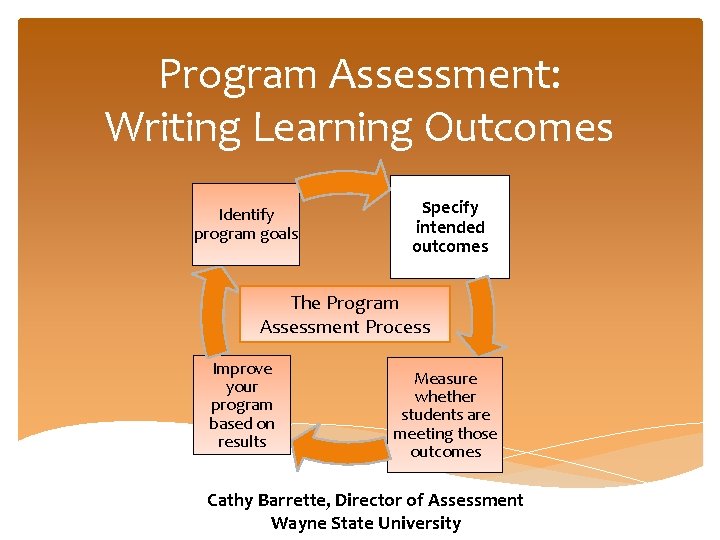 Program Assessment: Writing Learning Outcomes

Identify program goals

Specify intended outcomes

The Program Assessment Process

Measure whether students are meeting those outcomes

Improve your program based on results

Cathy Barrette, Director of Assessment
Wayne State University